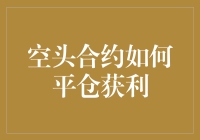 空头合约如何平仓获利